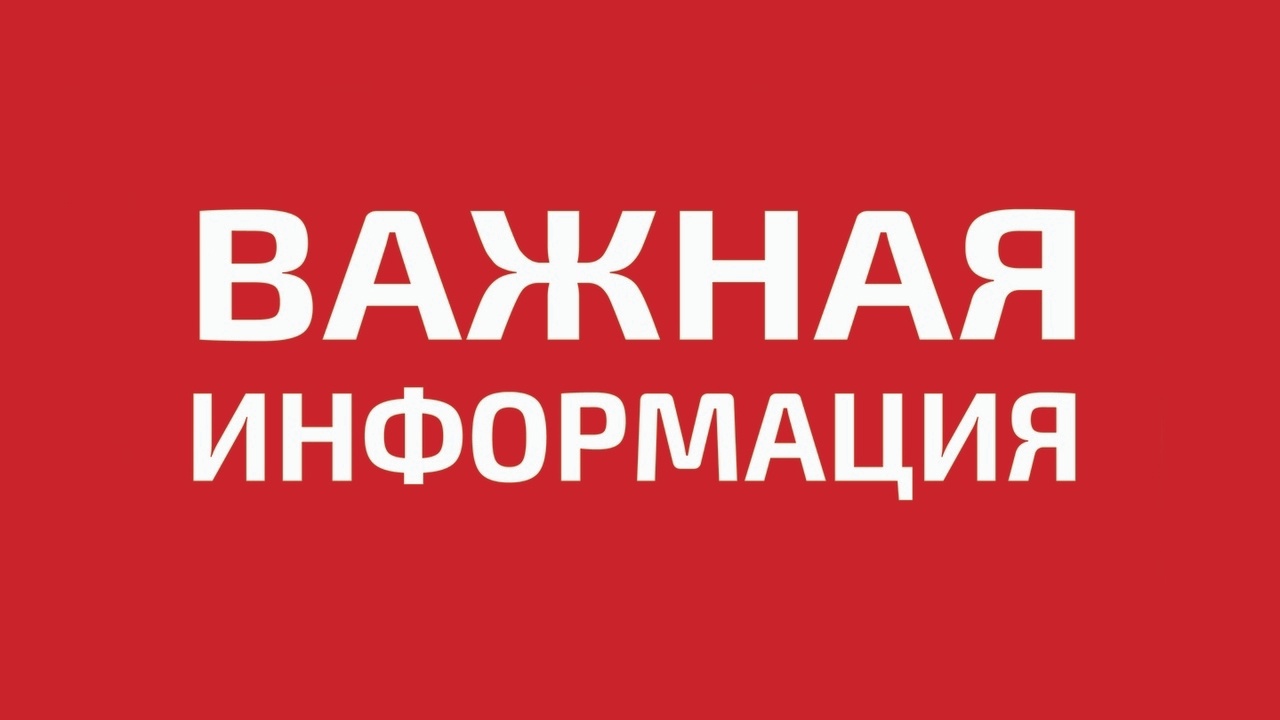 ВАЖНАЯ
ИНФОРМАЦИЯ